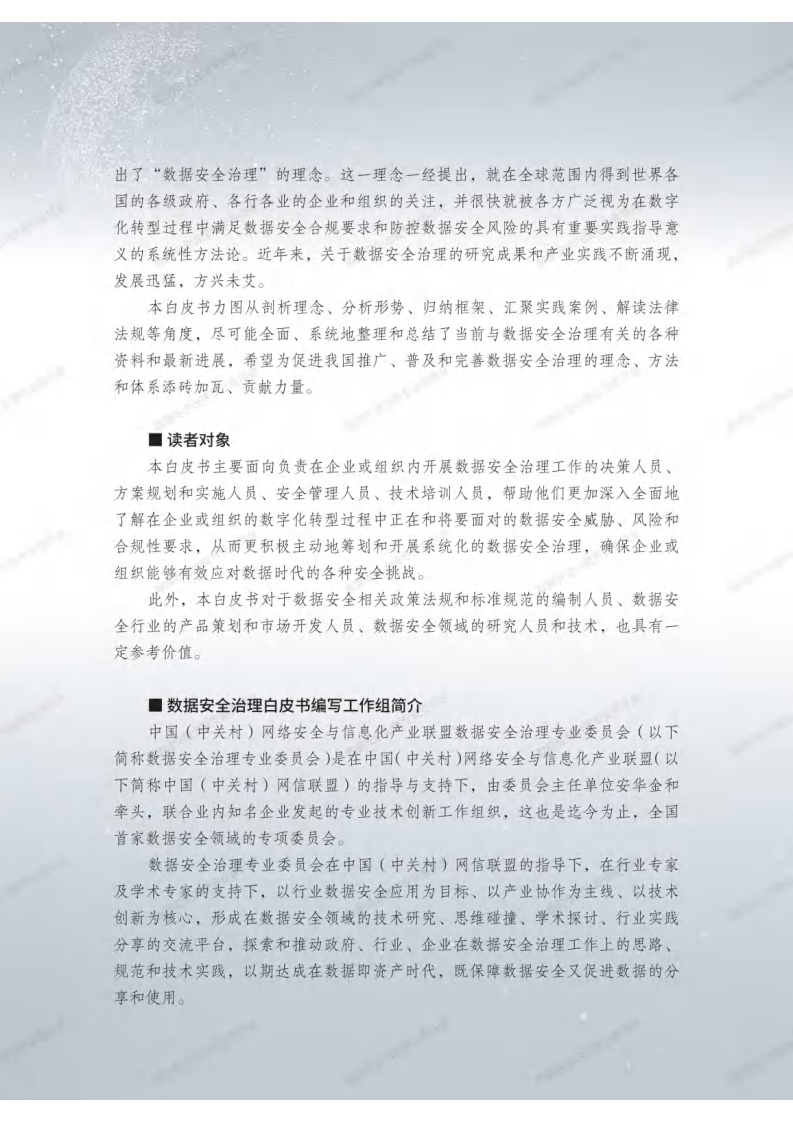 出了“数据安全治理”的理念。这一理念一经提出，就在全球范围内得到世界各国的各级政府、各行各业的企业和组织的关注，并很快就被各方广泛视为在数字化转型过程中满足数据安全合规要求和防控数据安全风险的具有重要实践指导意义的系统性方法论。近年来，关于数据安全治理的研究成果和产业实践不断涌现，发展迅猛，方兴未艾。

本白皮书力图从剖析理念、分析形势、归纳框架、汇聚实践案例、解读法律法规等角度，尽可能全面、系统地整理和总结了当前与数据安全治理有关的各种资料和最新进展，希望为促进我国推广、普及和完善数据安全治理的理念、方法和体系添砖加瓦、贡献力量。

■ 读者对象

本白皮书主要面向负责在企业或组织内开展数据安全治理工作的决策人员、方案规划和实施人员、安全管理人员、技术培训人员，帮助他们更加深入全面地了解在企业或组织的数字化转型过程中正在和将要面对的数据安全威胁、风险和合规性要求，从而更积极主动地筹划和开展系统化的数据安全治理，确保企业或组织能够有效应对数据时代的各种安全挑战。

此外，本白皮书对于数据安全相关政策法规和标准规范的编制人员、数据安全行业的产品策划和市场开发人员、数据安全领域的研究人员和技术，也具有一定参考价值。

■ 数据安全治理白皮书编写工作组简介

中国（中关村）网络安全与信息化产业联盟数据安全治理专业委员会（以下简称数据安全治理专业委员会）是在中国（中关村）网络安全与信息化产业联盟（以下简称中国（中关村）网信联盟）的指导与支持下，由委员会主任单位安华金和牵头，联合业内知名企业发起的专业技术创新工作组织，这也是迄今为止，全国首家数据安全领域的专项委员会。

数据安全治理专业委员会在中国（中关村）网信联盟的指导下，在行业专家及学术专家的支持下，以行业数据安全应用为目标、以产业协作为主线、以技术创新为核心，形成在数据安全领域的技术研究、思维碰撞、学术探讨、行业实践分享的交流平台，探索和推动政府、行业、企业在数据安全治理工作上的思路、规范和技术实践，以期达成在数据即资产时代，既保障数据安全又促进数据的分享和使用。